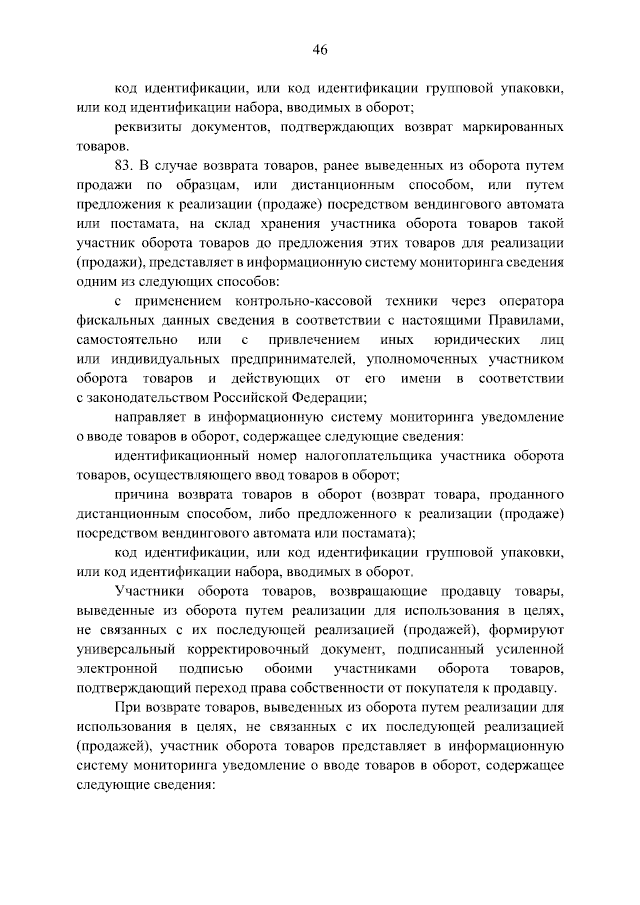 46

код идентификации, или код идентификации групповой упаковки, или код идентификации набора, вводимых в оборот;

реквизиты документов, подтверждающих возврат маркированных товаров.

83. В случае возврата товаров, ранее выведенных из оборота путем продажи по образцам, или дистанционным способом, или путем предложения к реализации (продаже) посредством вендингового автомата или постамата, на склад хранения участника оборота товаров такой участник оборота товаров до предложения этих товаров для реализации (продажи), представляет в информационную систему мониторинга сведения одним из следующих способов:

с применением контрольно-кассовой техники через оператора фискальных данных сведения в соответствии с настоящими Правилами, самостоятельно или с привлечением иных юридических лиц или индивидуальных предпринимателей, уполномоченных участником оборота товаров и действующих от его имени в соответствии с законодательством Российской Федерации;

направляет в информационную систему мониторинга уведомление о вводе товаров в оборот, содержащее следующие сведения:

идентификационный номер налогоплательщика участника оборота товаров, осуществляющего ввод товаров в оборот;

причина возврата товаров в оборот (возврат товара, проданного дистанционным способом, либо предложенного к реализации (продаже) посредством вендингового автомата или постамата);

код идентификации, или код идентификации групповой упаковки, или код идентификации набора, вводимых в оборот.

Участники оборота товаров, возвращающие продавцу товары, выведенные из оборота путем реализации для использования в целях, не связанных с их последующей реализацией (продажей), формируют универсальный корректировочный документ, подписанный усиленной электронной подписью обоими участниками оборота товаров, подтверждающий переход права собственности от покупателя к продавцу.

При возврате товаров, выведенных из оборота путем реализации для использования в целях, не связанных с их последующей реализацией (продажей), участник оборота товаров представляет в информационную систему мониторинга уведомление о вводе товаров в оборот, содержащее следующие сведения: